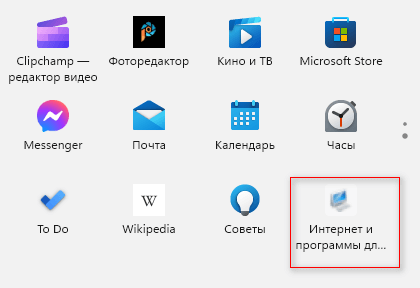 Clipchamp — редактор видео

Фоторедактор

Кино и ТВ

Microsoft Store

Messenger

Почта

Календарь

Часы

To Do

W

Wikipedia

Советы

Интернет и программы дл...